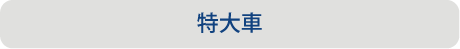 特大車